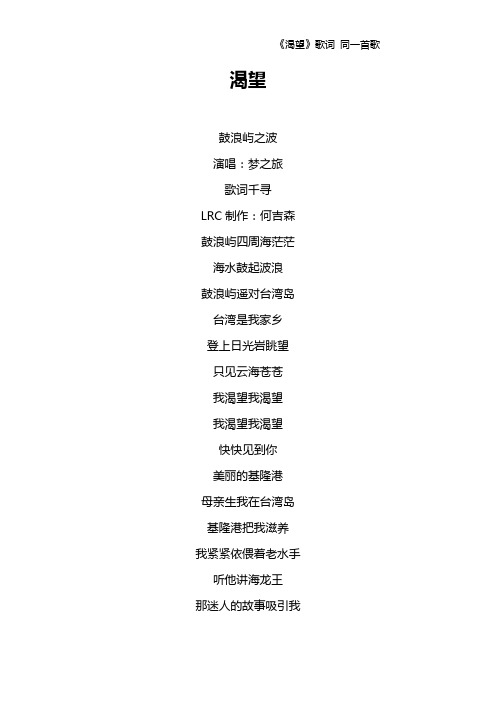 《渴望》歌词 同一首歌

渴望

鼓浪屿之波

演唱：梦之旅

歌词千寻

LRC 制作：何吉森

鼓浪屿四周海茫茫

海水鼓起波浪

鼓浪屿遥对台湾岛

台湾是我家乡

登上日光岩眺望

只见云海苍苍

我渴望我渴望

我渴望我渴望

快快见到你

美丽的基隆港

母亲生我在台湾岛

基隆港把我滋养

我紧紧依偎着老水手

听他讲海龙王

那迷人的故事吸引我